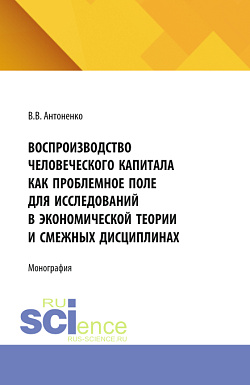 В.В. Антоненко

ВОСПРОИЗВОДСТВО ЧЕЛОВЕЧЕСКОГО КАПИТАЛА КАК ПРОБЛЕМНОЕ ПОЛЕ ДЛЯ ИССЛЕДОВАНИЙ В ЭКОНОМИЧЕСКОЙ ТЕОРИИ И СМЕЖНЫХ ДИСЦИПЛИНАХ

Монография

RU SCIence
RUS-SCIENCE.RU